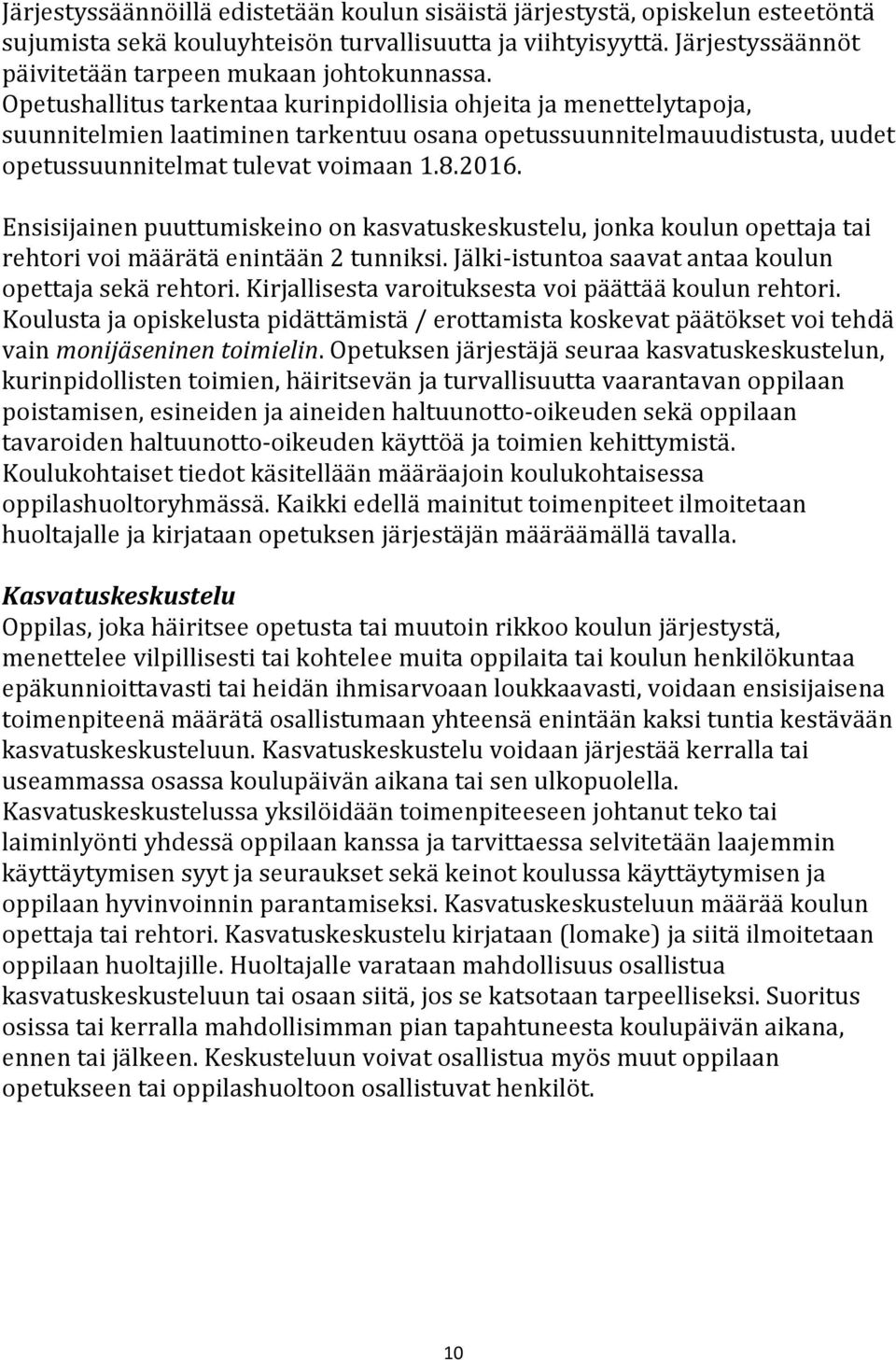 Järjestyssäännöillä edistetään koulun sisäistä järjestystä, opiskelun esteetöntä sujumista sekä kouluyhteisön turvallisuutta ja viihtyisyyttä. Järjestyssäännöt päivitetään tarpeen mukaan johtokunnassa. Opetushallitus tarkentaa kurinpidollisia ohjeita ja menettelytapoja, suunnitelmien laatiminen tarkentuu osana opetussuunnitelmauudistusta, uudet opetussuunnitelmat tulevat voimaan 1.8.2016.

Ensisijainen puuttumiskeino on kasvatuskeskustelu, jonka koulun opettaja tai rehtori voi määrätä enintään 2 tunniksi. Jälki-istuntoa saavat antaa koulun opettaja sekä rehtori. Kirjallisesta varoituksesta voi päättää koulun rehtori. Koulusta ja opiskelusta pidättämistä / erottamista koskevat päätökset voi tehdä vain monijäseninen toimielin. Opetuksen järjestäjä seuraa kasvatuskeskustelun, kurinpidollisten toimien, häiritsevän ja turvallisuutta vaarantavan oppilaan poistamisen, esineiden ja aineiden haltuunotto-oikeuden sekä oppilaan tavaroiden haltuunotto-oikeuden käyttöä ja toimien kehittymistä. Koulukohtaiset tiedot käsitellään määräajoin koulukohtaisessa oppilashuoltoryhmässä. Kaikki edellä mainitut toimenpiteet ilmoitetaan huoltajalle ja kirjataan opetuksen järjestäjän määräämällä tavalla.

Kasvatuskeskustelu
Oppilas, joka häiritsee opetusta tai muutoin rikkoo koulun järjestystä, menettelee vilpillisesti tai kohtelee muita oppilaita tai koulun henkilökuntaa epäkunnioittavasti tai heidän ihmisarvoaan loukkaavasti, voidaan ensisijaisena toimenpiteenä määrätä osallistumaan yhteensä enintään kaksi tuntia kestävään kasvatuskeskusteluun. Kasvatuskeskustelu voidaan järjestää kerralla tai useammassa osassa koulupäivän aikana tai sen ulkopuolella. Kasvatuskeskustelussa yksilöidään toimenpiteeseen johtanut teko tai laiminlyönti yhdessä oppilaan kanssa ja tarvittaessa selvitetään laajemmin käyttäytymisen syyt ja seuraukset sekä keinot koulussa käyttäytymisen ja oppilaan hyvinvoinnin parantamiseksi. Kasvatuskeskusteluun määrää koulun opettaja tai rehtori. Kasvatuskeskustelu kirjataan (lomake) ja siitä ilmoitetaan oppilaan huoltajille. Huoltajalle varataan mahdollisuus osallistua kasvatuskeskusteluun tai osaan siitä, jos se katsotaan tarpeelliseksi. Suoritus osissa tai kerralla mahdollisimman pian tapahtuneesta koulupäivän aikana, ennen tai jälkeen. Keskusteluun voivat osallistua myös muut oppilaan opetukseen tai oppilashuoltoon osallistuvat henkilöt.

10